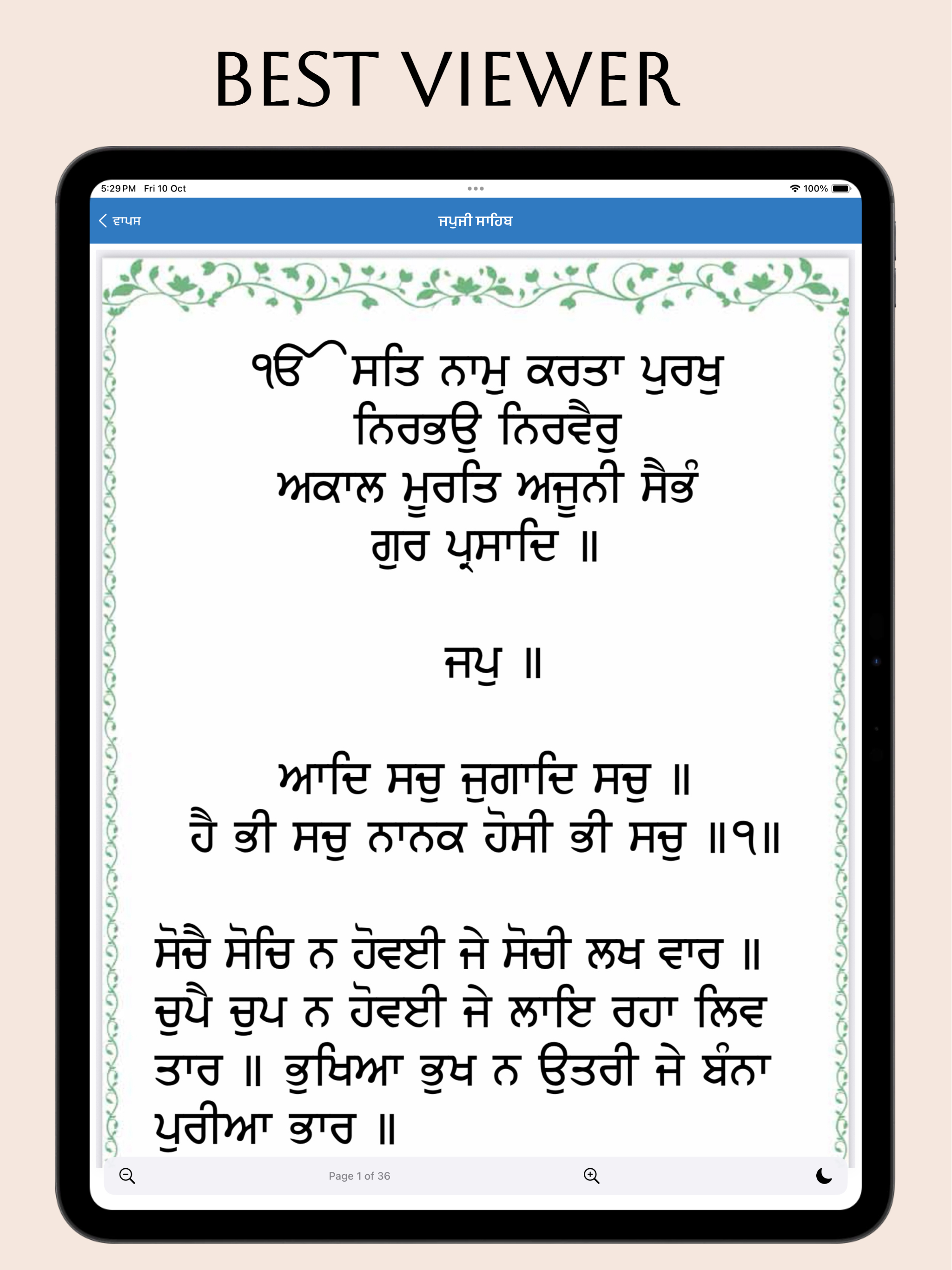 BEST VIEWER

5:29 PM Fri 10 Oct

100%

ਵਾਪਸ

ਜਪੁਜੀ ਸਾਹਿਬ

ੴ ਸਤਿ ਨਾਮੁ ਕਰਤਾ ਪੁਰਖੁ ਨਿਰਭਉ ਨਿਰਵੈਰੁ ਅਕਾਲ ਮੂਰਤਿ ਅਜੂਨੀ ਸੈਭੰ ਗੁਰ ਪ੍ਰਸਾਦਿ ॥

ਜਪੁ ॥

ਆਦਿ ਸਚੁ ਜੁਗਾਦਿ ਸਚੁ ॥ ਹੈ ਭੀ ਸਚੁ ਨਾਨਕ ਹੋਸੀ ਭੀ ਸਚੁ ॥੧॥

ਸੋਚੈ ਸੋਚਿ ਨ ਹੋਵਈ ਜੇ ਸੋਚੀ ਲਖ ਵਾਰ ॥ ਚੁਪੈ ਚੁਪ ਨ ਹੋਵਈ ਜੇ ਲਾਇ ਰਹਾ ਲਿਵ ਤਾਰ ॥ ਭੁਖਿਆ ਭੁਖ ਨ ਉਤਰੀ ਜੇ ਬੰਨਾ ਪੁਰੀਆ ਭਾਰ ॥

Page 1 of 36